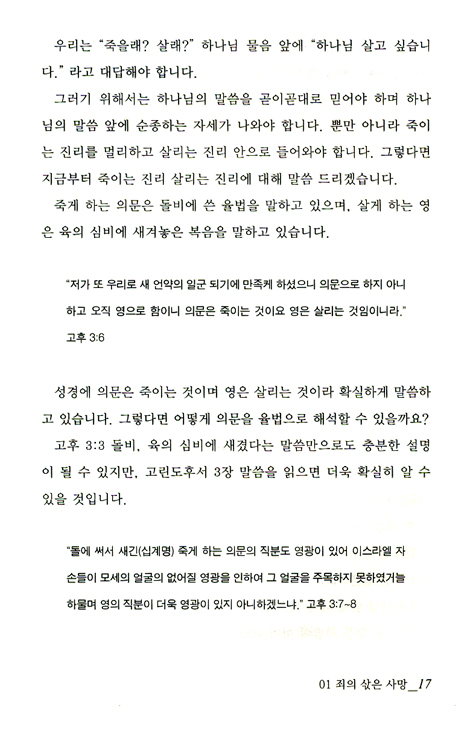 우리는 "죽을래? 살래?" 하나님 물음 앞에 "하나님 살고 싶습니다." 라고 대답해야 합니다.

그러기 위해서는 하나님의 말씀을 곧이곧대로 믿어야 하며 하나님의 말씀 앞에 순종하는 자세가 나와야 합니다. 뿐만 아니라 죽이는 진리를 멀리하고 살리는 진리 안으로 들어와야 합니다. 그렇다면 지금부터 죽이는 진리 살리는 진리에 대해 말씀 드리겠습니다.

죽게 하는 의문은 돌비에 쓴 율법을 말하고 있으며, 살게 하는 영은 육의 심비에 새겨놓은 복음을 말하고 있습니다.

"저가 또 우리로 새 언약의 일군 되기에 만족케 하셨으니 의문으로 하지 아니하고 오직 영으로 함이니 의문은 죽이는 것이요 영은 살리는 것임이니라." 고후 3:6

성경에 의문은 죽이는 것이며 영은 살리는 것이라 확실하게 말씀하고 있습니다. 그렇다면 어떻게 의문을 율법으로 해석할 수 있을까요?

고후 3:3 돌비, 육의 심비에 새겼다는 말씀만으로도 충분한 설명이 될 수 있지만, 고린도후서 3장 말씀을 읽으면 더욱 확실히 알 수 있을 것입니다.

"돌에 써서 새긴(십계명) 죽게 하는 의문의 직분도 영광이 있어 이스라엘 자손들이 모세의 얼굴의 없어질 영광을 인하여 그 얼굴을 주목하지 못하였거늘 하물며 영의 직분이 더욱 영광이 있지 아니하겠느냐." 고후 3:7~8

01 죄의 삯은 사망_17